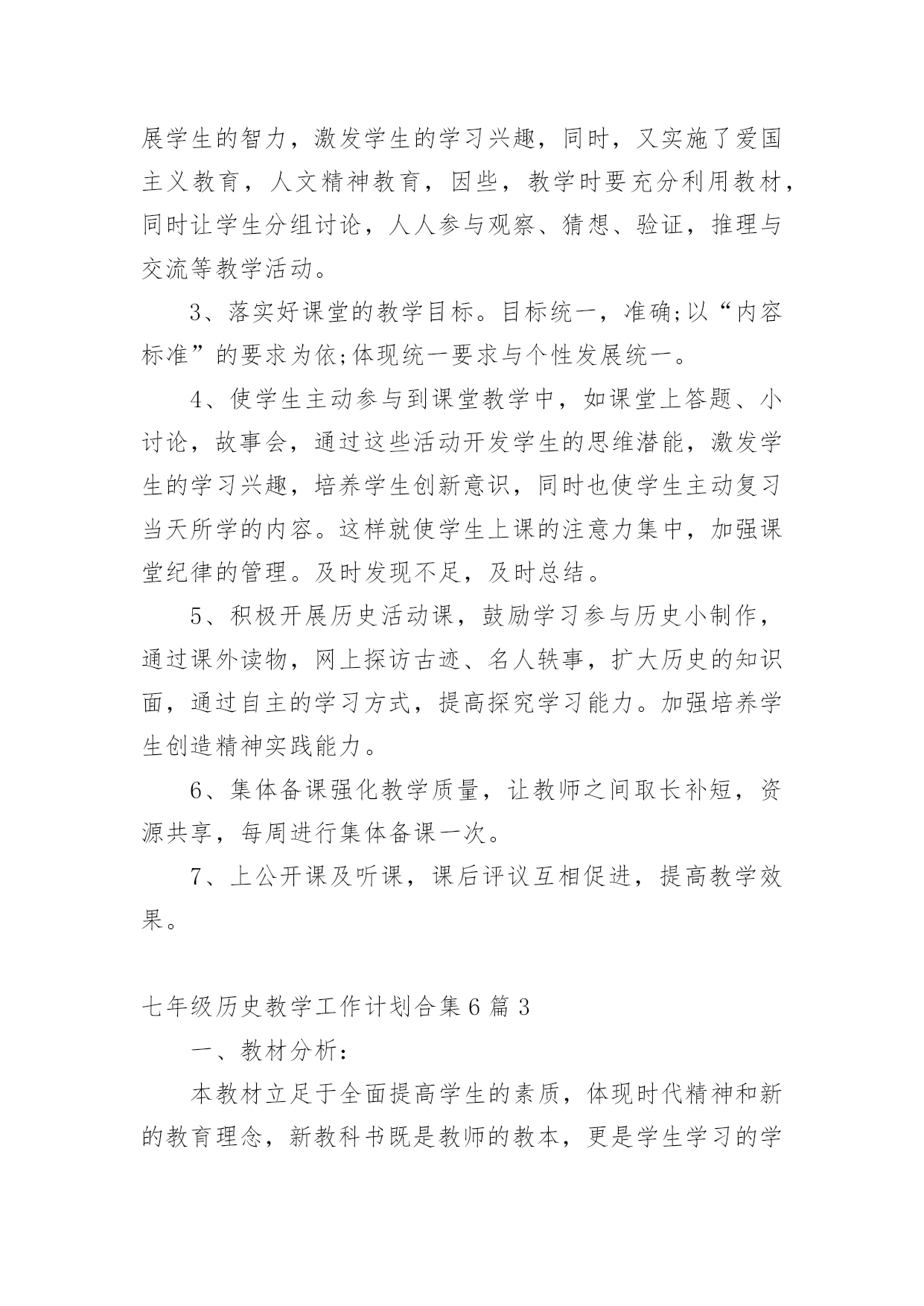 展学生的智力，激发学生的学习兴趣，同时，又实施了爱国主义教育，人文精神教育，因些，教学时要充分利用教材，同时让学生分组讨论，人人参与观察、猜想、验证，推理与交流等教学活动。

3、落实好课堂的教学目标。目标统一，准确;以“内容标准”的要求为依;体现统一要求与个性发展统一。

4、使学生主动参与到课堂教学中，如课堂上答题、小讨论，故事会，通过这些活动开发学生的思维潜能，激发学生的学习兴趣，培养学生创新意识，同时也使学生主动复习当天所学的内容。这样就使学生上课的注意力集中，加强课堂纪律的管理。及时发现不足，及时总结。

5、积极开展历史活动课，鼓励学习参与历史小制作，通过课外读物，网上探访古迹、名人轶事，扩大历史的知识面，通过自主的学习方式，提高探究学习能力。加强培养学生创造精神实践能力。

6、集体备课强化教学质量，让教师之间取长补短，资源共享，每周进行集体备课一次。

7、上公开课及听课，课后评议互相促进，提高教学效果。

七年级历史教学工作计划合集6篇3

一、教材分析：

本教材立足于全面提高学生的素质，体现时代精神和新的教育理念，新教科书既是教师的教本，更是学生学习的学